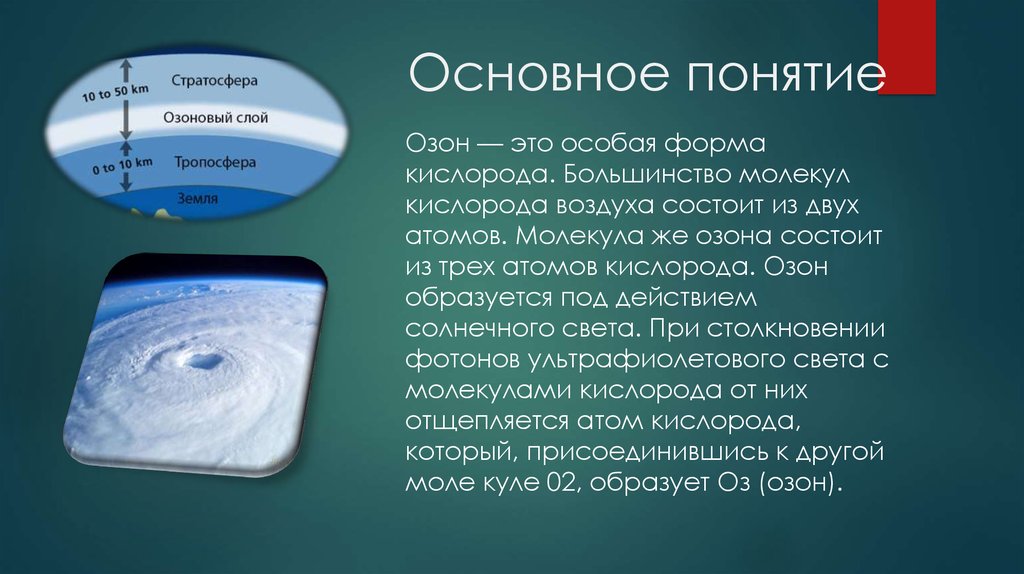 10 to 50 km
Стратосфера
Озоновый слой
0 to 10 km
Тропосфера
Земля

Основное понятие

Озон — это особая форма кислорода. Большинство молекул кислорода воздуха состоит из двух атомов. Молекула же озона состоит из трех атомов кислорода. Озон образуется под действием солнечного света. При столкновении фотонов ультрафиолетового света с молекулами кислорода от них отщепляется атом кислорода, который, присоединившись к другой моле куле 02, образует Оз (озон).